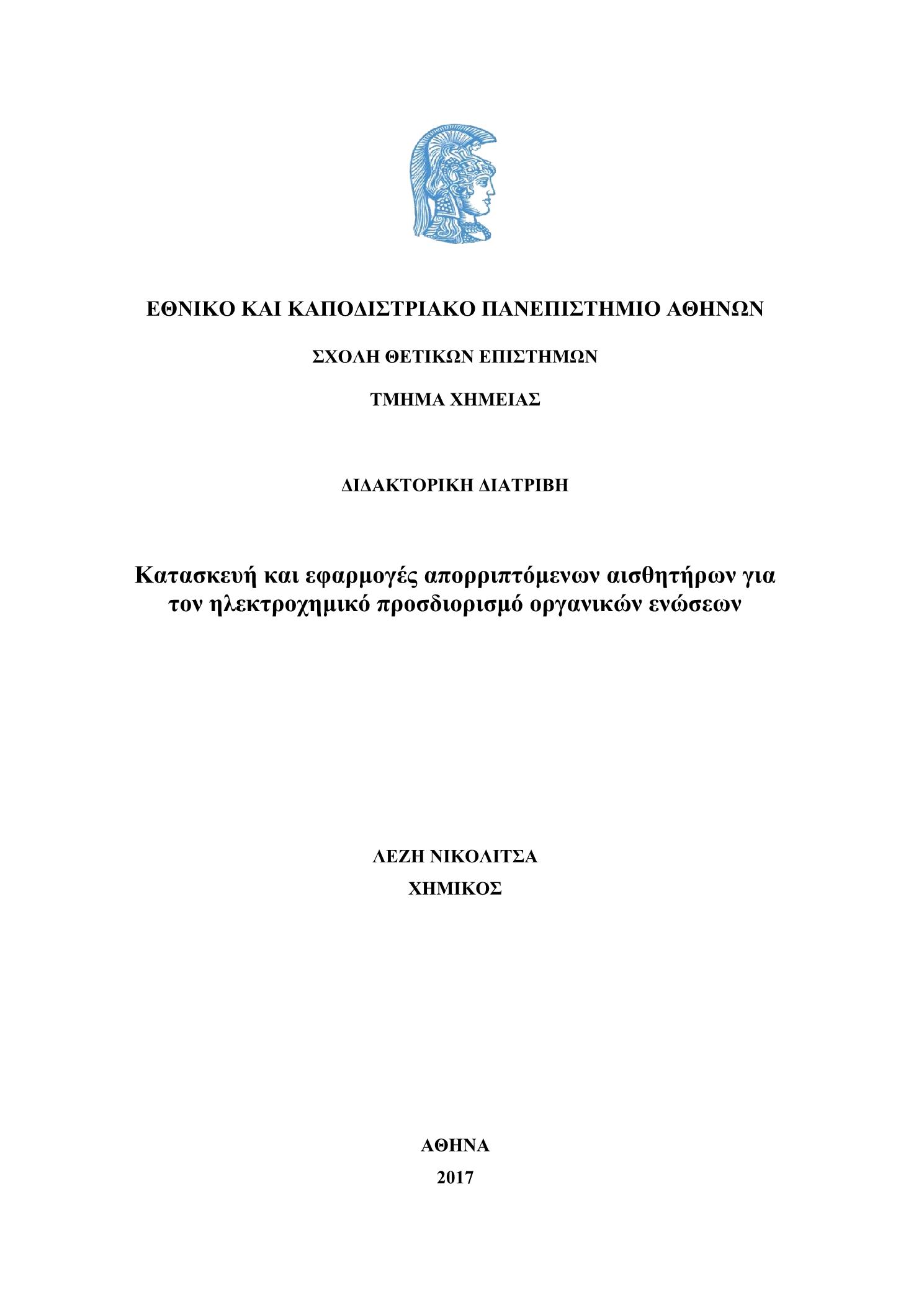 ΕΘΝΙΚΟ ΚΑΙ ΚΑΠΟΔΙΣΤΡΙΑΚΟ ΠΑΝΕΠΙΣΤΗΜΙΟ ΑΘΗΝΩΝ

ΣΧΟΛΗ ΘΕΤΙΚΩΝ ΕΠΙΣΤΗΜΩΝ

ΤΜΗΜΑ ΧΗΜΕΙΑΣ

ΔΙΔΑΚΤΟΡΙΚΗ ΔΙΑΤΡΙΒΗ

Κατασκευή και εφαρμογές απορριπτόμενων αισθητήρων για τον ηλεκτροχημικό προσδιορισμό οργανικών ενώσεων

ΛΕΖΗ ΝΙΚΟΛΙΤΣΑ

ΧΗΜΙΚΟΣ

ΑΘΗΝΑ

2017